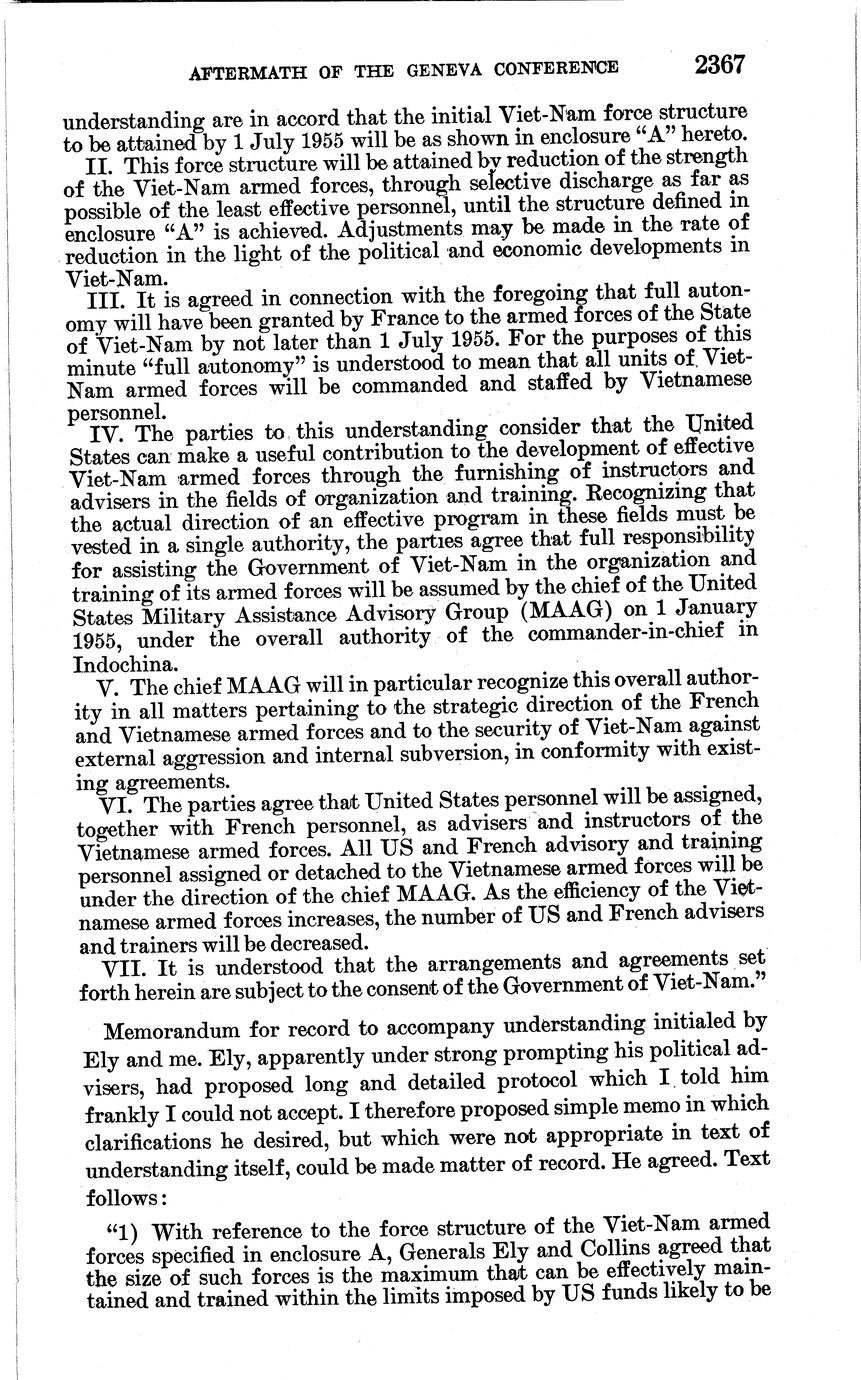 AFTERMATH OF THE GENEVA CONFERENCE 2367

understanding are in accord that the initial Viet-Nam force structure to be attained by 1 July 1955 will be as shown in enclosure "A" hereto.

II. This force structure will be attained by reduction of the strength of the Viet-Nam armed forces, through selective discharge as far as possible of the least effective personnel, until the structure defined in enclosure "A" is achieved. Adjustments may be made in the rate of reduction in the light of the political and economic developments in Viet-Nam.

III. It is agreed in connection with the foregoing that full autonomy will have been granted by France to the armed forces of the State of Viet-Nam by not later than 1 July 1955. For the purposes of this minute "full autonomy" is understood to mean that all units of Viet-Nam armed forces will be commanded and staffed by Vietnamese personnel.

IV. The parties to this understanding consider that the United States can make a useful contribution to the development of effective Viet-Nam armed forces through the furnishing of instructors and advisers in the fields of organization and training. Recognizing that the actual direction of an effective program in these fields must be vested in a single authority, the parties agree that full responsibility for assisting the Government of Viet-Nam in the organization and training of its armed forces will be assumed by the chief of the United States Military Assistance Advisory Group (MAAG) on 1 January 1955, under the overall authority of the commander-in-chief in Indochina.

V. The chief MAAG will in particular recognize this overall authority in all matters pertaining to the strategic direction of the French and Vietnamese armed forces and to the security of Viet-Nam against external aggression and internal subversion, in conformity with existing agreements.

VI. The parties agree that United States personnel will be assigned, together with French personnel, as advisers and instructors of the Vietnamese armed forces. All US and French advisory and training personnel assigned or detached to the Vietnamese armed forces will be under the direction of the chief MAAG. As the efficiency of the Vietnamese armed forces increases, the number of US and French advisers and trainers will be decreased.

VII. It is understood that the arrangements and agreements set forth herein are subject to the consent of the Government of Viet-Nam."

Memorandum for record to accompany understanding initialed by Ely and me. Ely, apparently under strong prompting his political advisers, had proposed long and detailed protocol which I told him frankly I could not accept. I therefore proposed simple memo in which clarifications he desired, but which were not appropriate in text of understanding itself, could be made matter of record. He agreed. Text follows:

"1) With reference to the force structure of the Viet-Nam armed forces specified in enclosure A, Generals Ely and Collins agreed that the size of such forces is the maximum that can be effectively maintained and trained within the limits imposed by US funds likely to be